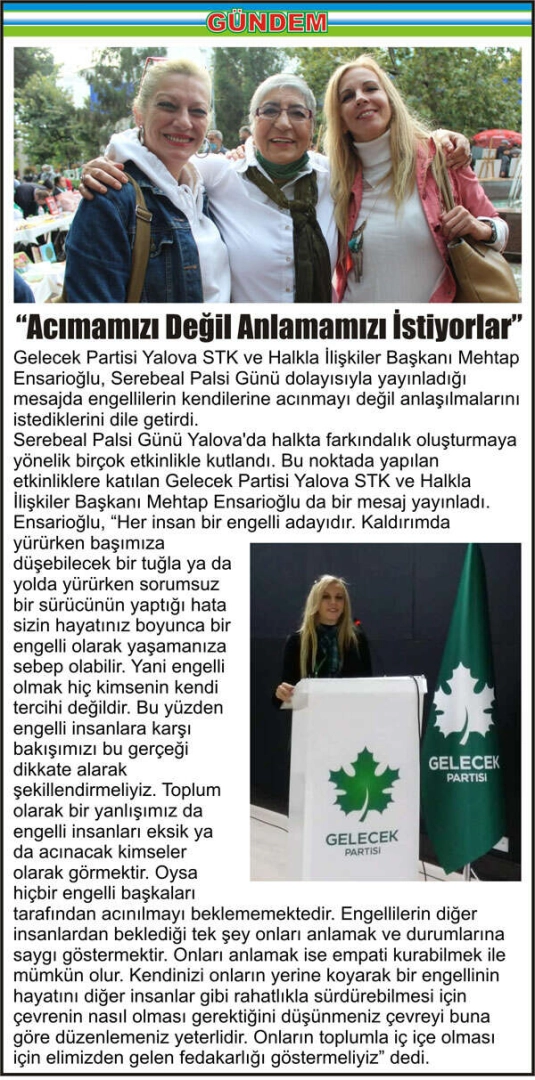 GÜNDEM

“Acımamızı Değil Anlamamızı İstiyorlar”

Gelecek Partisi Yalova STK ve Halkla İlişkiler Başkanı Mehtap Ensarioğlu, Serebeal Palsi Günü dolayısıyla yayınladığı mesajda engellilerin kendilerine acınmayı değil anlaşılmalarını istediklerini dile getirdi.

Serebeal Palsi Günü Yalova'da halkta farkındalık oluşturmaya yönelik birçok etkinlikle kutlandı. Bu noktada yapılan etkinliklere katılan Gelecek Partisi Yalova STK ve Halkla İlişkiler Başkanı Mehtap Ensarioğlu da bir mesaj yayınladı. Ensarioğlu, “Her insan bir engelli adayıdır. Kaldırımda yürürken başımıza düşebilecek bir tuğla ya da yolda yürürken sorumsuz bir sürücünün yaptığı hata sizin hayatınız boyunca bir engelli olarak yaşamanıza sebep olabilir. Yani engelli olmak hiç kimsenin kendi tercihi değildir. Bu yüzden engelli insanlara karşı bakışımızı bu gerçeği dikkate alarak şekillendirmeliyiz. Toplum olarak bir yanlışımız da engelli insanları eksik ya da acınacak kimseler olarak görmektir. Oysa hiçbir engelli başkaları tarafından acınılmayı beklememektedir. Engellilerin diğer insanlardan beklediği tek şey onları anlamak ve durumlarına saygı göstermektir. Onları anlamak ise empati kurabilmek ile mümkün olur. Kendinizi onların yerine koyarak bir engellinin hayatını diğer insanlar gibi rahatlıkla sürdürebilmesi için çevrenin nasıl olması gerektiğini düşünmeniz çevreyi buna göre düzenlemeniz yeterlidir. Onların toplumla iç içe olması için elimizden gelen fedakarlığı göstermeliyiz” dedi.

GELECEK PARTİSİ

GELECEK PARTİSİ